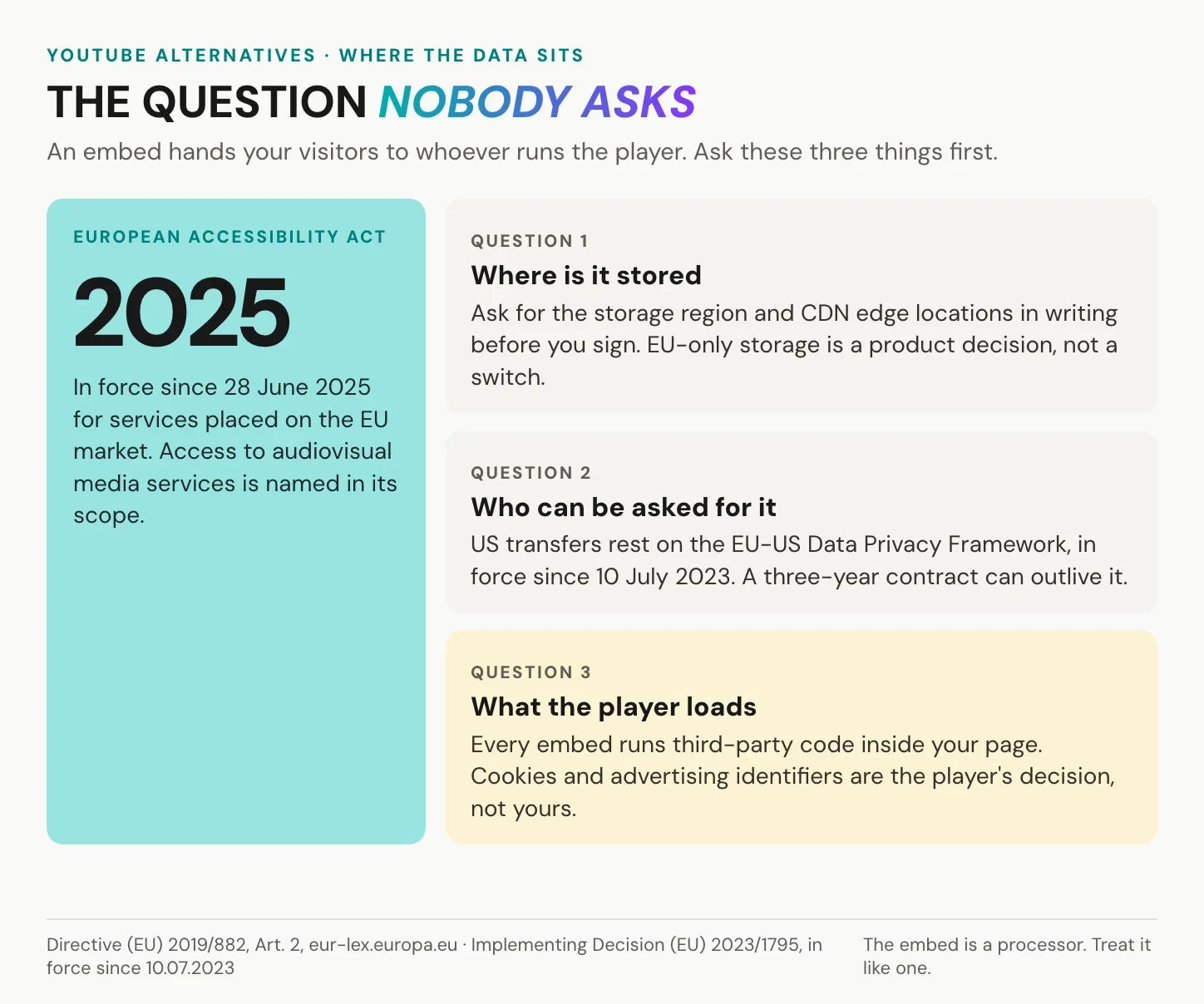 YOUTUBE ALTERNATIVES · WHERE THE DATA SITS

THE QUESTION NOBODY ASKS

An embed hands your visitors to whoever runs the player. Ask these three things first.

EUROPEAN ACCESSIBILITY ACT

2025

In force since 28 June 2025 for services placed on the EU market. Access to audiovisual media services is named in its scope.

QUESTION 1

Where is it stored

Ask for the storage region and CDN edge locations in writing before you sign. EU-only storage is a product decision, not a switch.

QUESTION 2

Who can be asked for it

US transfers rest on the EU-US Data Privacy Framework, in force since 10 July 2023. A three-year contract can outlive it.

QUESTION 3

What the player loads

Every embed runs third-party code inside your page. Cookies and advertising identifiers are the player's decision, not yours.

Directive (EU) 2019/882, Art. 2, eur-lex.europa.eu · Implementing Decision (EU) 2023/1795, in force since 10.07.2023

The embed is a processor. Treat it like one.